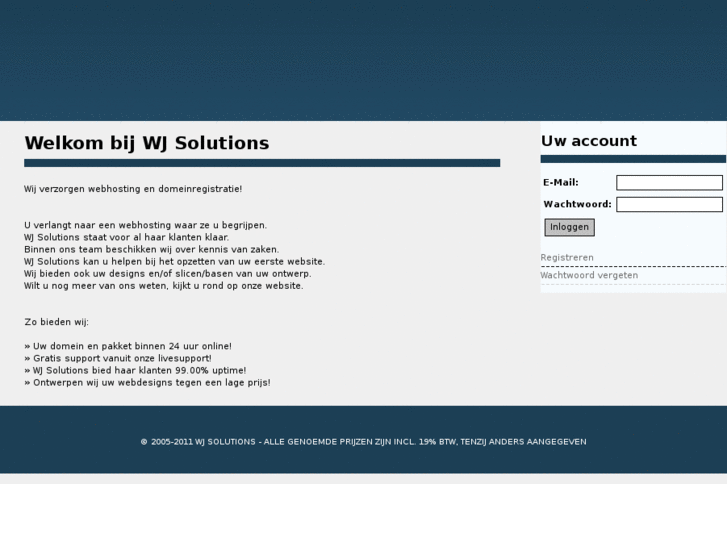 Welkom bij WJ Solutions

Wij verzorgen webhosting en domeinregistratie!

U verlangt naar een webhosting waar ze u begrijpen.
WJ Solutions staat voor al haar klanten klaar.
Binnen ons team beschikken wij over kennis van zaken.
WJ Solutions kan u helpen bij het opzetten van uw eerste website.
Wij bieden ook uw designs en/of slicen/basen van uw ontwerp.
Wilt u nog meer van ons weten, kijkt u rond op onze website.

Zo bieden wij:

» Uw domein en pakket binnen 24 uur online!
» Gratis support vanuit onze livesupport!
» WJ Solutions bied haar klanten 99.00% uptime!
» Ontwerpen wij uw webdesigns tegen een lage prijs!

Uw account

E-Mail:
Wachtwoord:
Inloggen

Registreren
Wachtwoord vergeten

© 2005-2011 WJ SOLUTIONS - ALLE GENOEMDE PRIJZEN ZIJN INCL. 19% BTW, TENZIJ ANDERS AANGEGEVEN